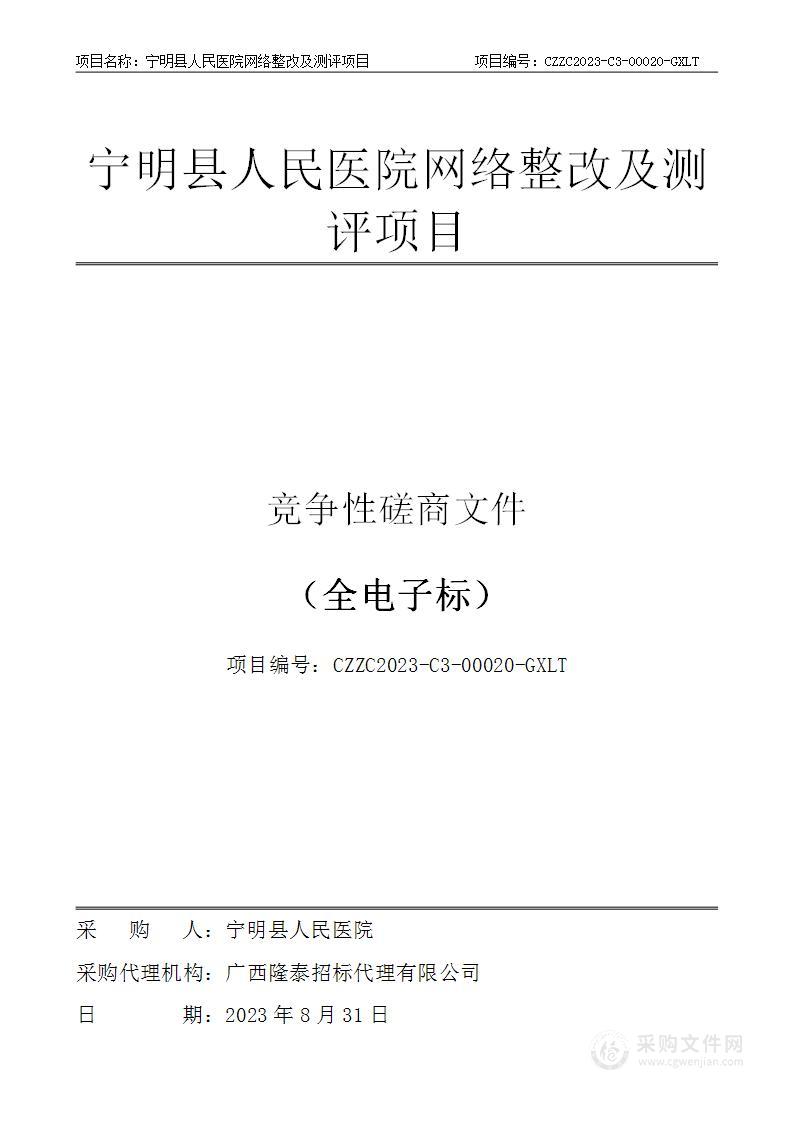 项目名称：宁明县人民医院网络整改及测评项目　　项目编号：CZZC2023-C3-00020-GXLT

宁明县人民医院网络整改及测评项目

竞争性磋商文件

（全电子标）

项目编号：CZZC2023-C3-00020-GXLT

采　购　人：宁明县人民医院

采购代理机构：广西隆泰招标代理有限公司

日　　期：2023 年 8 月 31 日

采购文件网
www.cgwenjian.com